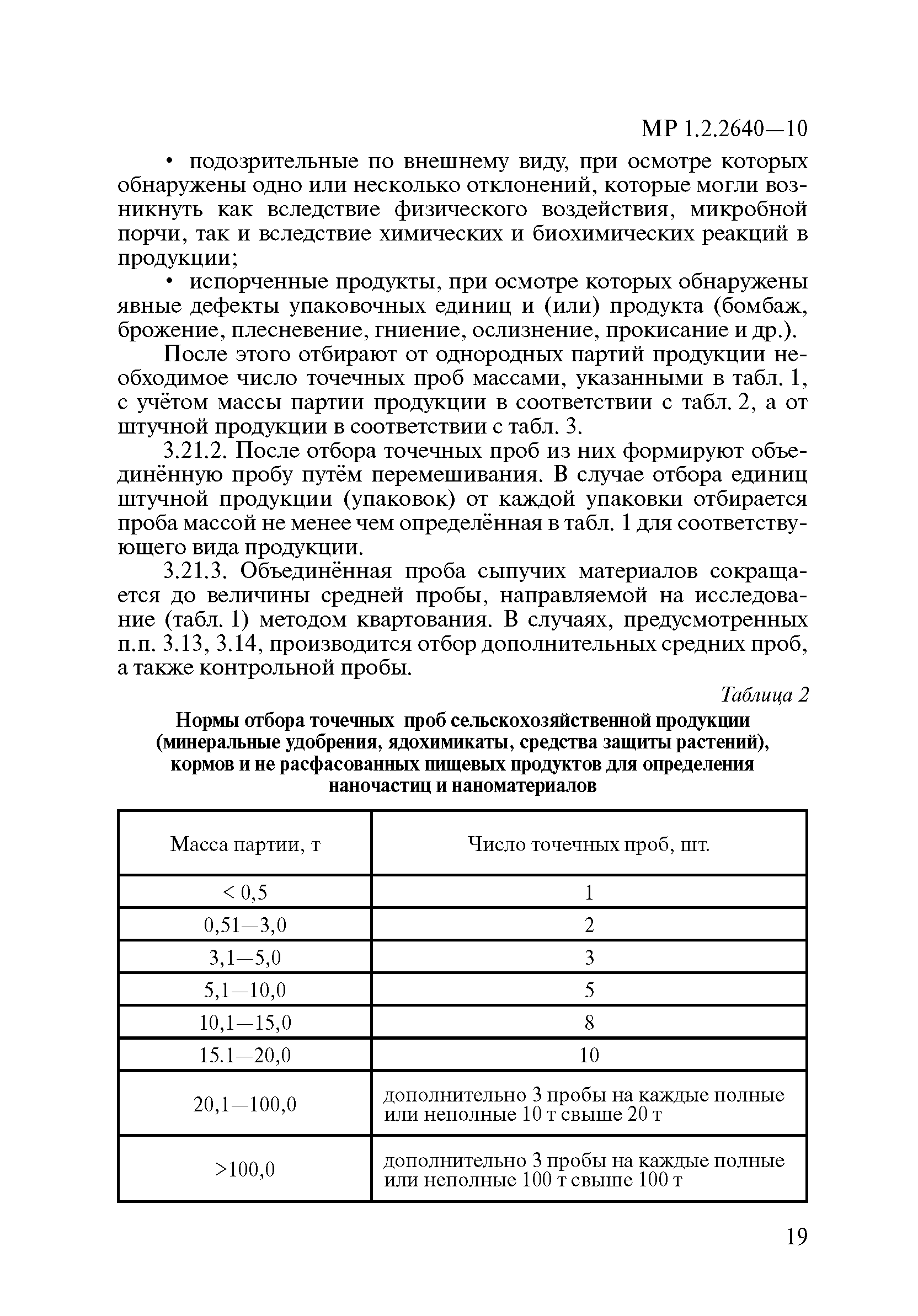 МР 1.2.2640—10

• подозрительные по внешнему виду, при осмотре которых обнаружены одно или несколько отклонений, которые могли возникнуть как вследствие физического воздействия, микробной порчи, так и вследствие химических и биохимических реакций в продукции;

• испорченные продукты, при осмотре которых обнаружены явные дефекты упаковочных единиц и (или) продукта (бомбаж, брожение, плесневение, гниение, ослизнение, прокисание и др.).

После этого отбирают от однородных партий продукции необходимое число точечных проб массами, указанными в табл. 1, с учётом массы партии продукции в соответствии с табл. 2, а от штучной продукции в соответствии с табл. 3.

3.21.2. После отбора точечных проб из них формируют объединённую пробу путём перемешивания. В случае отбора единиц штучной продукции (упаковок) от каждой упаковки отбирается проба массой не менее чем определённая в табл. 1 для соответствующего вида продукции.

3.21.3. Объединённая проба сыпучих материалов сокращается до величины средней пробы, направляемой на исследование (табл. 1) методом квартования. В случаях, предусмотренных п.п. 3.13, 3.14, производится отбор дополнительных средних проб, а также контрольной пробы.

Таблица 2

Нормы отбора точечных проб сельскохозяйственной продукции (минеральные удобрения, ядохимикаты, средства защиты растений), кормов и не расфасованных пищевых продуктов для определения наночастиц и наноматериалов

| Масса партии, т | Число точечных проб, шт. |
|---|---|
| < 0,5 | 1 |
| 0,51—3,0 | 2 |
| 3,1—5,0 | 3 |
| 5,1—10,0 | 5 |
| 10,1—15,0 | 8 |
| 15.1—20,0 | 10 |
| 20,1—100,0 | дополнительно 3 пробы на каждые полные или неполные 10 т свыше 20 т |
| >100,0 | дополнительно 3 пробы на каждые полные или неполные 100 т свыше 100 т |

19